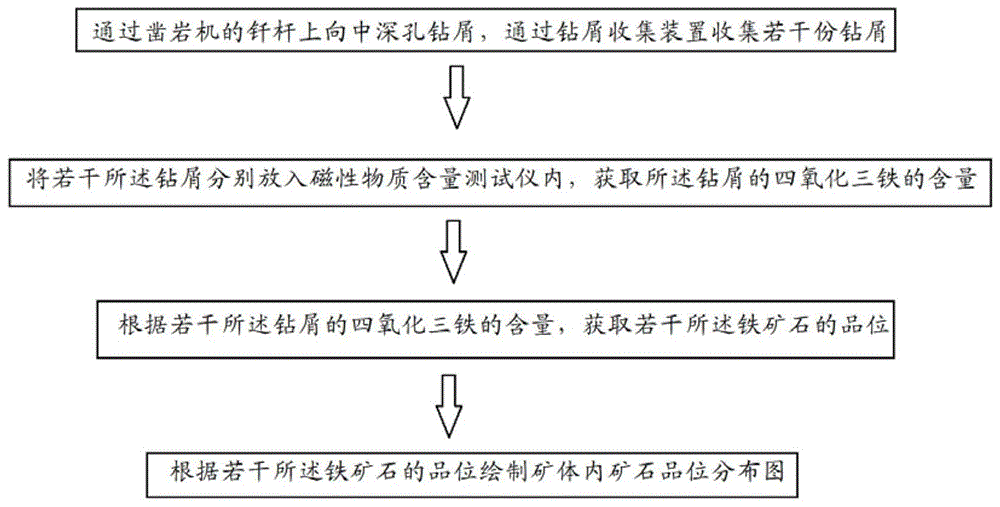 通过凿岩机的钎杆上向中深孔钻屑，通过钻屑收集装置收集若干份钻屑

将若干所述钻屑分别放入磁性物质含量测试仪内，获取所述钻屑的四氧化三铁的含量

根据若干所述钻屑的四氧化三铁的含量，获取若干所述铁矿石的品位

根据若干所述铁矿石的品位绘制矿体内矿石品位分布图